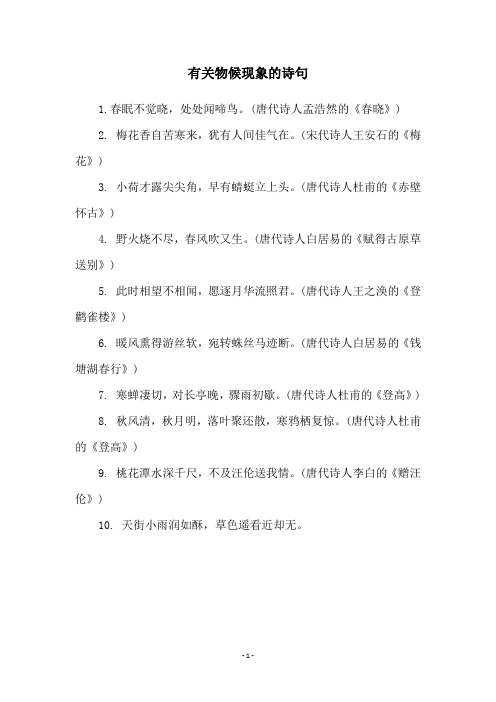 有关物候现象的诗句

1. 春眠不觉晓，处处闻啼鸟。(唐代诗人孟浩然的《春晓》)

2. 梅花香自苦寒来，犹有人间佳气在。(宋代诗人王安石的《梅花》)

3. 小荷才露尖尖角，早有蜻蜓立上头。(唐代诗人杜甫的《赤壁怀古》)

4. 野火烧不尽，春风吹又生。(唐代诗人白居易的《赋得古原草送别》)

5. 此时相望不相闻，愿逐月华流照君。(唐代诗人王之涣的《登鹳雀楼》)

6. 暖风熏得游丝软，宛转蛛丝马迹断。(唐代诗人白居易的《钱塘湖春行》)

7. 寒蝉凄切，对长亭晚，骤雨初歇。(唐代诗人杜甫的《登高》)

8. 秋风清，秋月明，落叶聚还散，寒鸦栖复惊。(唐代诗人杜甫的《登高》)

9. 桃花潭水深千尺，不及汪伦送我情。(唐代诗人李白的《赠汪伦》)

10. 天街小雨润如酥，草色遥看近却无。

- 1 -